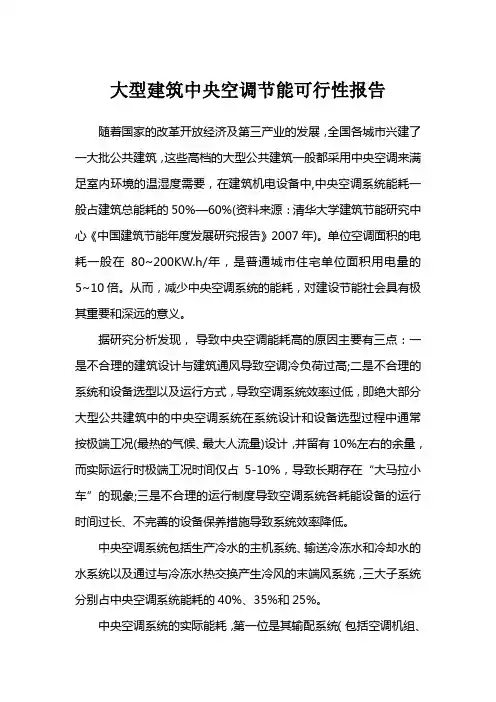 大型建筑中央空调节能可行性报告

随着国家的改革开放经济及第三产业的发展，全国各城市兴建了一大批公共建筑，这些高档的大型公共建筑一般都采用中央空调来满足室内环境的温湿度需要，在建筑机电设备中,中央空调系统能耗一般占建筑总能耗的 50%—60%(资料来源：清华大学建筑节能研究中心《中国建筑节能年度发展研究报告》2007 年)。单位空调面积的电耗一般在 80~200KW.h/年，是普通城市住宅单位面积用电量的 5~10 倍。从而，减少中央空调系统的能耗，对建设节能社会具有极其重要和深远的意义。

据研究分析发现，导致中央空调能耗高的原因主要有三点：一是不合理的建筑设计与建筑通风导致空调冷负荷过高;二是不合理的系统和设备选型以及运行方式，导致空调系统效率过低，即绝大部分大型公共建筑中的中央空调系统在系统设计和设备选型过程中通常按极端工况(最热的气候、最大人流量)设计，并留有 10%左右的余量，而实际运行时极端工况时间仅占 5-10%，导致长期存在“大马拉小车”的现象;三是不合理的运行制度导致空调系统各耗能设备的运行时间过长、不完善的设备保养措施导致系统效率降低。

中央空调系统包括生产冷水的主机系统、输送冷冻水和冷却水的水系统以及通过与冷冻水热交换产生冷风的末端风系统，三大子系统分别占中央空调系统能耗的 40%、35%和 25%。

中央空调系统的实际能耗，第一位是其输配系统( 包括空调机组、